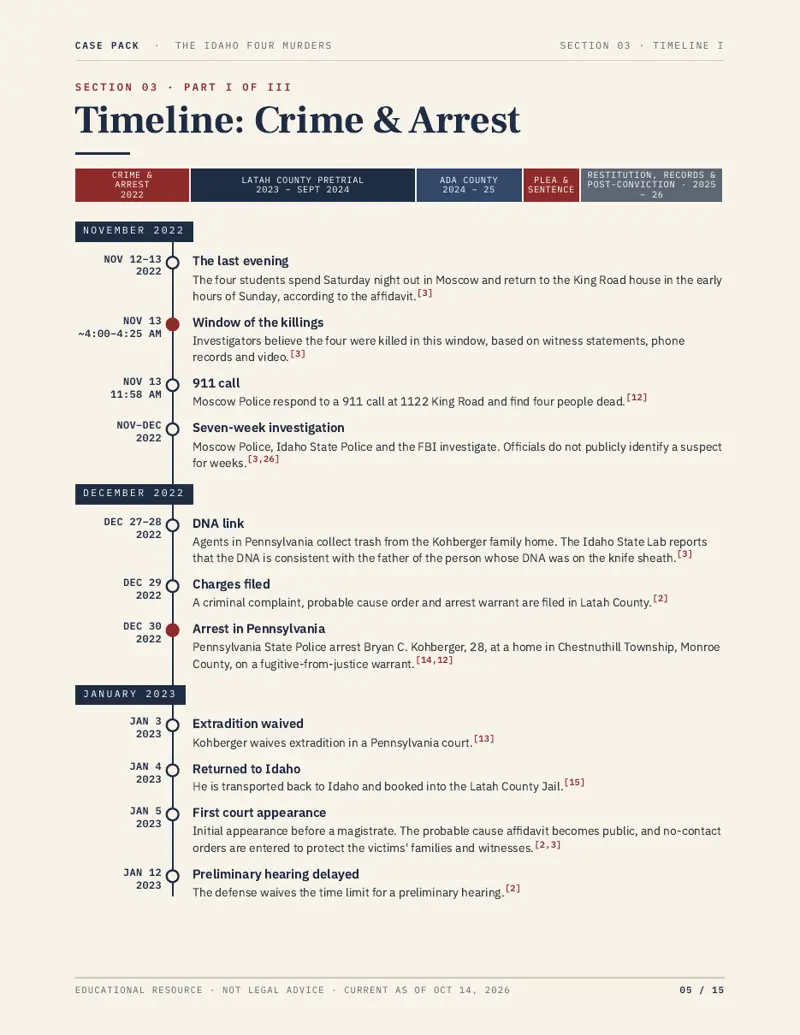 CASE PACK · THE IDAHO FOUR MURDERS

SECTION 03 · TIMELINE I

SECTION 03 · PART I OF III

Timeline: Crime & Arrest

CRIME & ARREST 2022

LATAH COUNTY PRETRIAL 2023 – SEPT 2024

ADA COUNTY 2024 – 25

PLEA & SENTENCE

RESTITUTION, RECORDS & POST-CONVICTION · 2025 – 26

NOVEMBER 2022

NOV 12–13 2022

The last evening

The four students spend Saturday night out in Moscow and return to the King Road house in the early hours of Sunday, according to the affidavit.$^{[3]}$

NOV 13 ~4:00–4:25 AM

Window of the killings

Investigators believe the four were killed in this window, based on witness statements, phone records and video.$^{[3]}$

NOV 13 11:58 AM

911 call

Moscow Police respond to a 911 call at 1122 King Road and find four people dead.$^{[12]}$

NOV–DEC 2022

Seven-week investigation

Moscow Police, Idaho State Police and the FBI investigate. Officials do not publicly identify a suspect for weeks.$^{[3,26]}$

DECEMBER 2022

DEC 27–28 2022

DNA link

Agents in Pennsylvania collect trash from the Kohberger family home. The Idaho State Lab reports that the DNA is consistent with the father of the person whose DNA was on the knife sheath.$^{[3]}$

DEC 29 2022

Charges filed

A criminal complaint, probable cause order and arrest warrant are filed in Latah County.$^{[2]}$

DEC 30 2022

Arrest in Pennsylvania

Pennsylvania State Police arrest Bryan C. Kohberger, 28, at a home in Chestnuthill Township, Monroe County, on a fugitive-from-justice warrant.$^{[14,12]}$

JANUARY 2023

JAN 3 2023

Extradition waived

Kohberger waives extradition in a Pennsylvania court.$^{[13]}$

JAN 4 2023

Returned to Idaho

He is transported back to Idaho and booked into the Latah County Jail.$^{[15]}$

JAN 5 2023

First court appearance

Initial appearance before a magistrate. The probable cause affidavit becomes public, and no-contact orders are entered to protect the victims' families and witnesses.$^{[2,3]}$

JAN 12 2023

Preliminary hearing delayed

The defense waives the time limit for a preliminary hearing.$^{[2]}$

EDUCATIONAL RESOURCE · NOT LEGAL ADVICE · CURRENT AS OF OCT 14, 2026

05 / 15